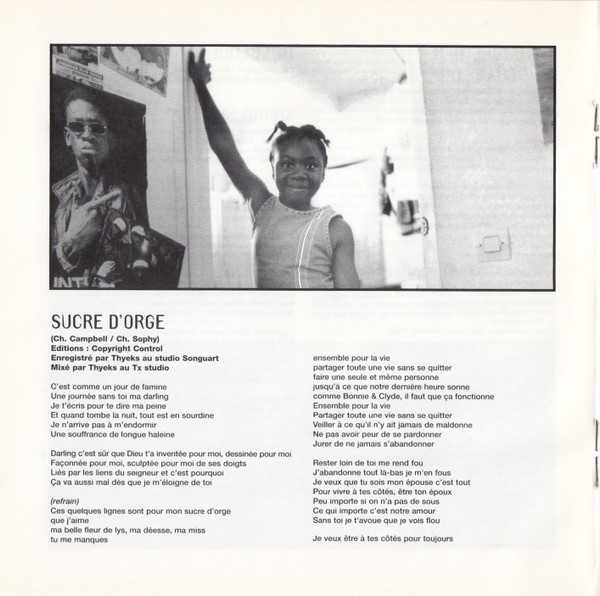 SUCRE D'ORGE

(Ch. Campbell / Ch. Sophy)
Editions : Copyright Control
Enregistré par Thyeks au studio Songuart
Mixé par Thyeks au Tx studio

C'est comme un jour de famine
Une journée sans toi ma darling
Je t'écris pour te dire ma peine
Et quand tombe la nuit, tout est en sourdine
Je n'arrive pas à m'endormir
Une souffrance de longue haleine

Darling c'est sûr que Dieu t'a inventée pour moi, dessinée pour moi
Façonnée pour moi, sculptée pour moi de ses doigts
Liés par les liens du seigneur et c'est pourquoi
Ça va aussi mal dès que je m'éloigne de toi

(refrain)
Ces quelques lignes sont pour mon sucre d'orge
que j'aime
ma belle fleur de lys, ma déesse, ma miss
tu me manques

ensemble pour la vie
partager toute une vie sans se quitter
faire une seule et même personne
jusqu'à ce que notre dernière heure sonne
comme Bonnie & Clyde, il faut que ça fonctionne
Ensemble pour la vie
Partager toute une vie sans se quitter
Veiller à ce qu'il n'y ait jamais de maldonne
Ne pas avoir peur de se pardonner
Jurer de ne jamais s'abandonner

Rester loin de toi me rend fou
J'abandonne tout là-bas je m'en fous
Je veux que tu sois mon épouse c'est tout
Pour vivre à tes côtés, être ton époux
Peu importe si on n'a pas de sous
Ce qui importe c'est notre amour
Sans toi je t'avoue que je vois flou

Je veux être à tes côtés pour toujours